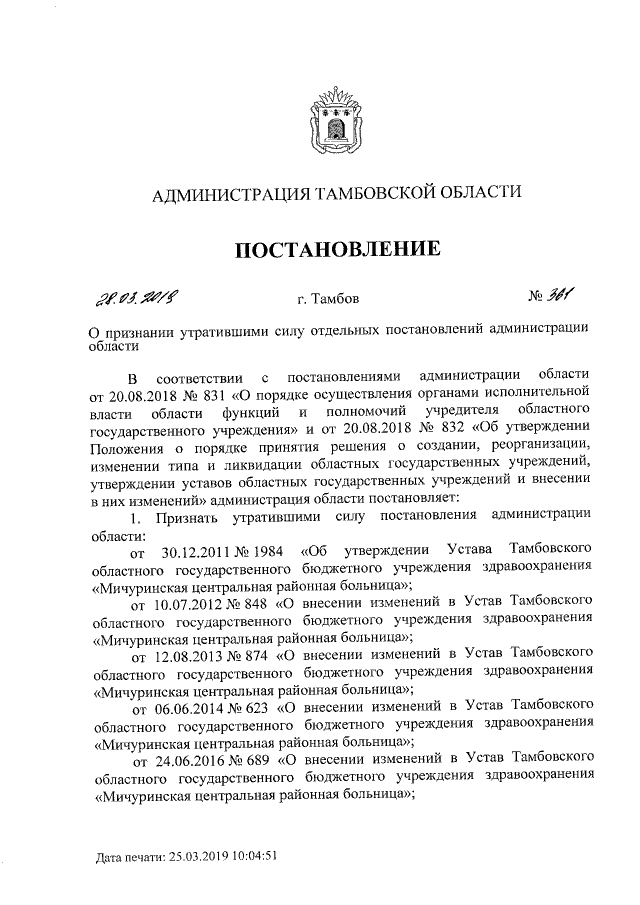 АДМИНИСТРАЦИЯ ТАМБОВСКОЙ ОБЛАСТИ

ПОСТАНОВЛЕНИЕ

28.03.2019 г. Тамбов № 361

О признании утратившими силу отдельных постановлений администрации области

В соответствии с постановлениями администрации области от 20.08.2018 № 831 «О порядке осуществления органами исполнительной власти области функций и полномочий учредителя областного государственного учреждения» и от 20.08.2018 № 832 «Об утверждении Положения о порядке принятия решения о создании, реорганизации, изменении типа и ликвидации областных государственных учреждений, утверждении уставов областных государственных учреждений и внесении в них изменений» администрация области постановляет:

1. Признать утратившими силу постановления администрации области:

от 30.12.2011 № 1984 «Об утверждении Устава Тамбовского областного государственного бюджетного учреждения здравоохранения «Мичуринская центральная районная больница»;

от 10.07.2012 № 848 «О внесении изменений в Устав Тамбовского областного государственного бюджетного учреждения здравоохранения «Мичуринская центральная районная больница»;

от 12.08.2013 № 874 «О внесении изменений в Устав Тамбовского областного государственного бюджетного учреждения здравоохранения «Мичуринская центральная районная больница»;

от 06.06.2014 № 623 «О внесении изменений в Устав Тамбовского областного государственного бюджетного учреждения здравоохранения «Мичуринская центральная районная больница»;

от 24.06.2016 № 689 «О внесении изменений в Устав Тамбовского областного государственного бюджетного учреждения здравоохранения «Мичуринская центральная районная больница»;

Дата печати: 25.03.2019 10:04:51